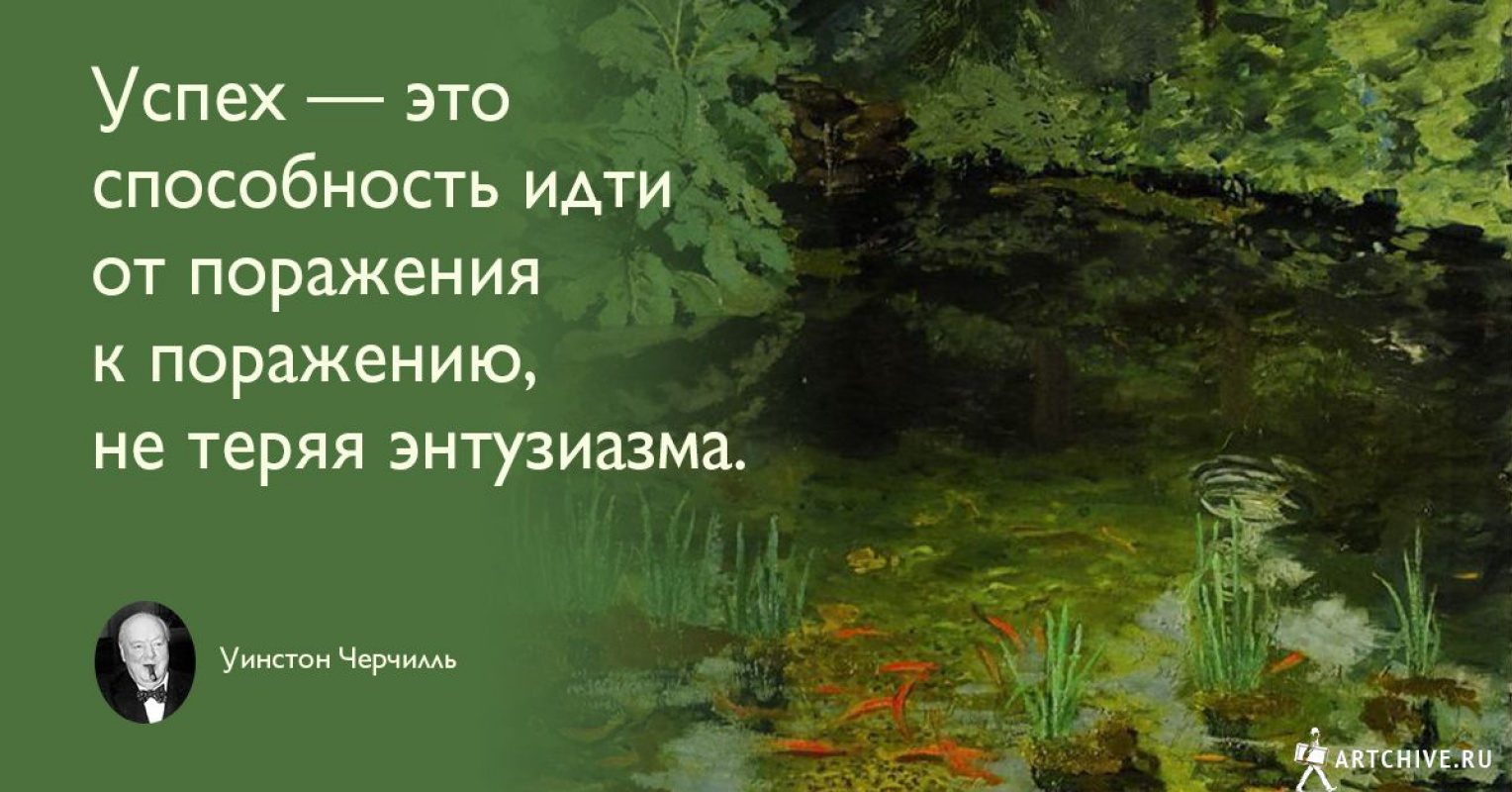 Успех — это способность идти от поражения к поражению, не теряя энтузиазма.

Уинстон Черчилль

ARTCHIVE.RU